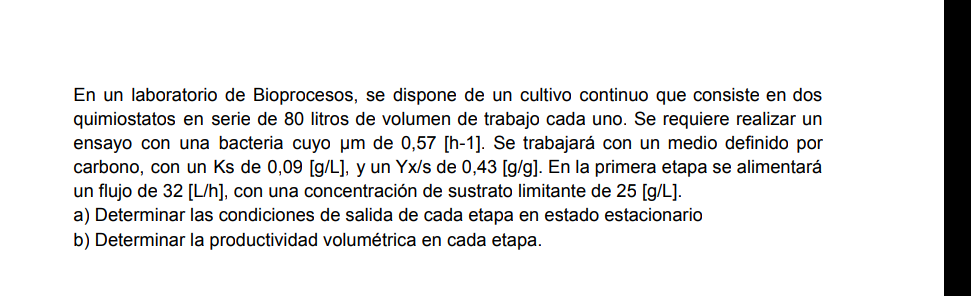 En un laboratorio de Bioprocesos, se dispone de un cultivo continuo que consiste en dos quimiostatos en serie de 80 litros de volumen de trabajo cada uno. Se requiere realizar un ensayo con una bacteria cuyo μm de 0,57 [h-1]. Se trabajará con un medio definido por carbono, con un Ks de 0,09 [g/L], y un Yx/s de 0,43 [g/g]. En la primera etapa se alimentará un flujo de 32 [L/h], con una concentración de sustrato limitante de 25 [g/L].
a) Determinar las condiciones de salida de cada etapa en estado estacionario
b) Determinar la productividad volumétrica en cada etapa.